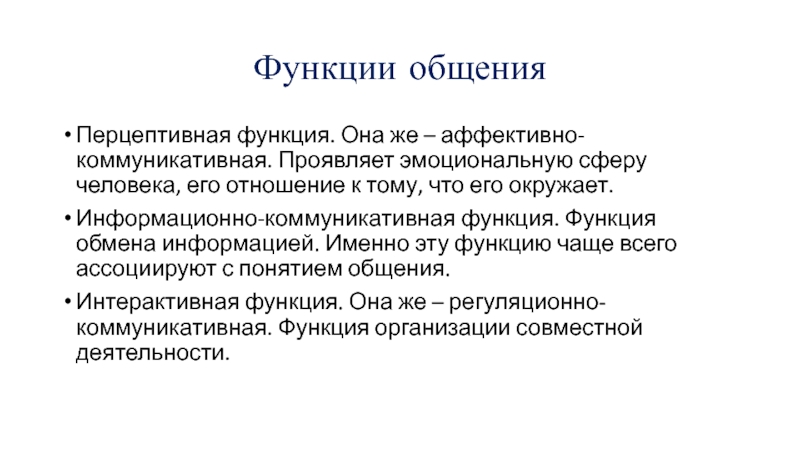 Функции общения

• Перцептивная функция. Она же – аффективно-коммуникативная. Проявляет эмоциональную сферу человека, его отношение к тому, что его окружает.

• Информационно-коммуникативная функция. Функция обмена информацией. Именно эту функцию чаще всего ассоциируют с понятием общения.

• Интерактивная функция. Она же – регуляционно-коммуникативная. Функция организации совместной деятельности.